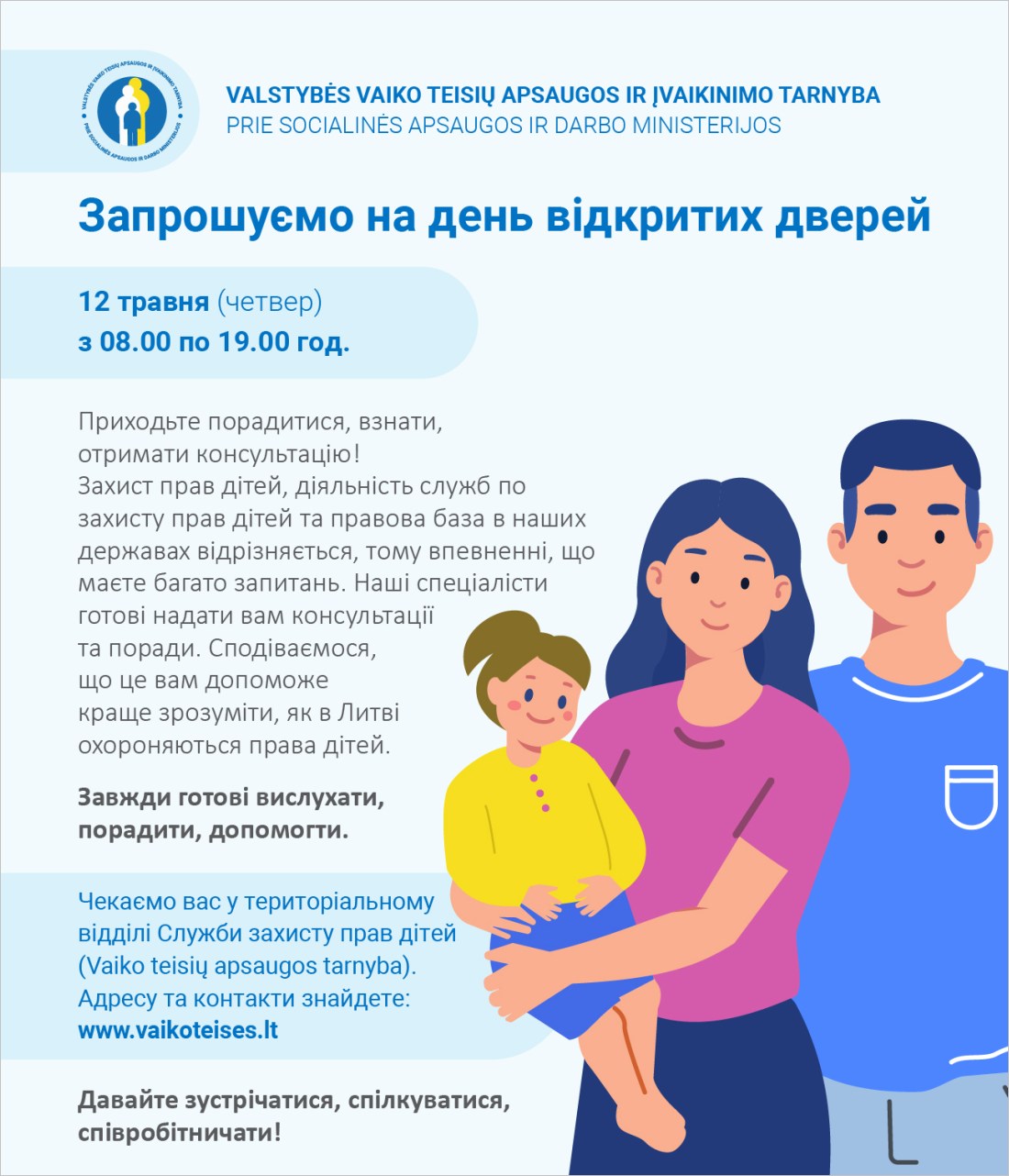 VALSTYBĖS VAIKO TEISIŲ APSAUGOS IR ĮVAIKINIMO TARNYBA PRIE SOCIALINĖS APSAUGOS IR DARBO MINISTERIJOS

VALSTYBĖS VAIKO TEISIŲ APSAUGOS IR ĮVAIKINIMO TARNYBA PRIE SOCIALINĖS APSAUGOS IR DARBO MINISTERIJOS

Запрошуємо на день відкритих дверей

12 травня (четвер)
з 08.00 по 19.00 год.

Приходьте порадитися, взнати, отримати консультацію!
Захист прав дітей, діяльність служб по захисту прав дітей та правова база в наших державах відрізняється, тому впевненні, що маєте багато запитань. Наші спеціалісти готові надати вам консультації та поради. Сподіваємося, що це вам допоможе краще зрозуміти, як в Литві охороняються права дітей.

Завжди готові вислухати, порадити, допомогти.

Чекаємо вас у територіальному відділі Служби захисту прав дітей (Vaiko teisių apsaugos tarnyba). Адресу та контакти знайдете: www.vaikoteises.lt

Давайте зустрічатися, спілкуватися, співробітничати!